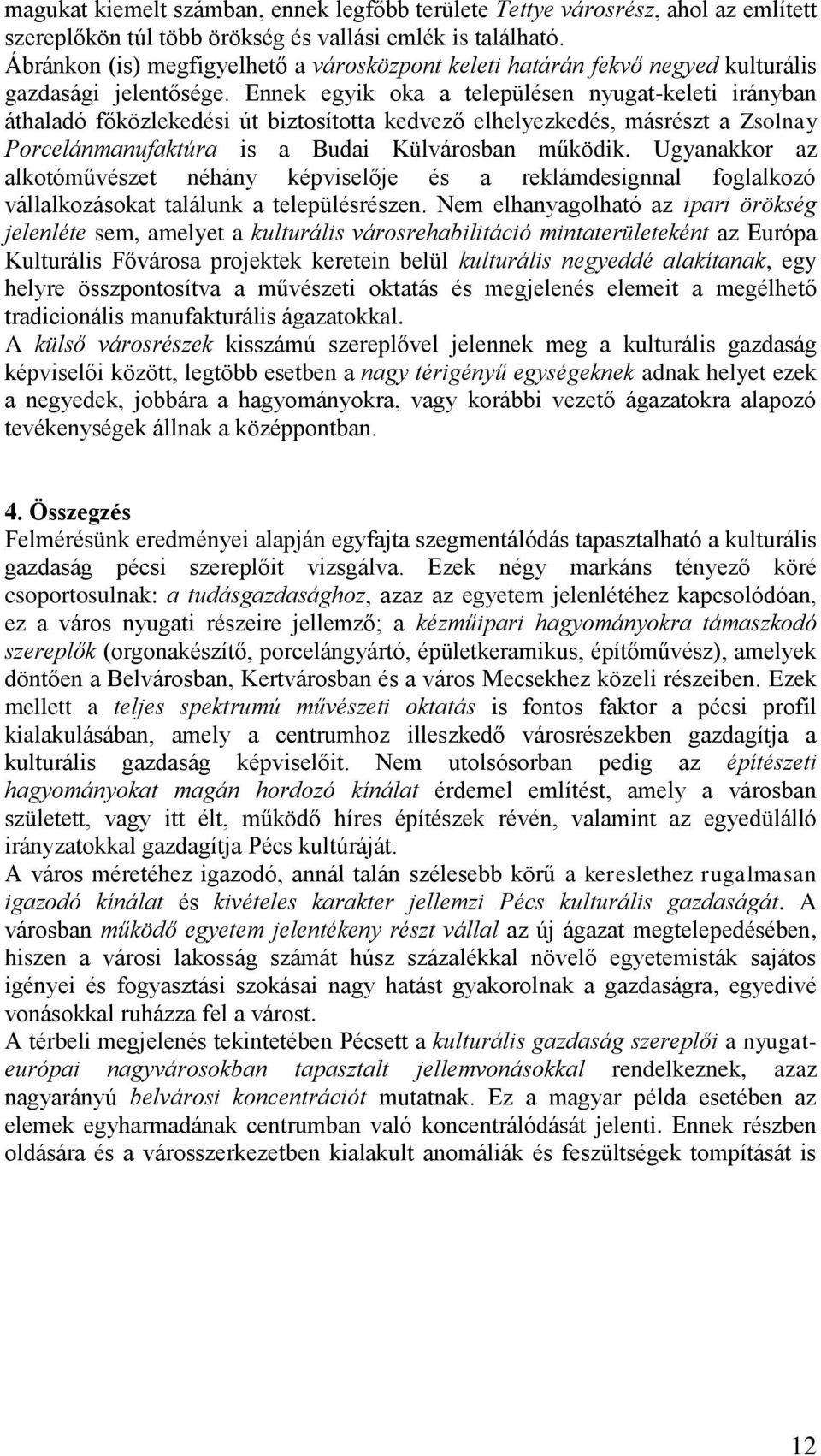 magukat kiemelt számban, ennek legfőbb területe Tettye városrész, ahol az említett szereplőkön túl több örökség és vallási emlék is található.
Ábránkon (is) megfigyelhető a városközpont keleti határán fekvő negyed kulturális gazdasági jelentősége. Ennek egyik oka a településen nyugat-keleti irányban áthaladó főközlekedési út biztosította kedvező elhelyezkedés, másrészt a Zsolnay Porcelánmanufaktúra is a Budai Külvárosban működik. Ugyanakkor az alkotóművészet néhány képviselője és a reklámdesignnal foglalkozó vállalkozásokat találunk a településrészen. Nem elhanyagolható az ipari örökség jelenléte sem, amelyet a kulturális városrehabilitáció mintaterületeként az Európa Kulturális Fővárosa projektek keretein belül kulturális negyeddé alakítanak, egy helyre összpontosítva a művészeti oktatás és megjelenés elemeit a megélhető tradicionális manufakturális ágazatokkal.
A külső városrészek kisszámú szereplővel jelennek meg a kulturális gazdaság képviselői között, legtöbb esetben a nagy térigényű egységeknek adnak helyet ezek a negyedek, jobbára a hagyományokra, vagy korábbi vezető ágazatokra alapozó tevékenységek állnak a középpontban.

4. Összegzés
Felmérésünk eredményei alapján egyfajta szegmentálódás tapasztalható a kulturális gazdaság pécsi szereplőit vizsgálva. Ezek négy markáns tényező köré csoportosulnak: a tudásgazdasághoz, azaz az egyetem jelenlétéhez kapcsolódóan, ez a város nyugati részeire jellemző; a kézműipari hagyományokra támaszkodó szereplők (orgonakészítő, porcelángyártó, épületkeramikus, építőművész), amelyek döntően a Belvárosban, Kertvárosban és a város Mecsekhez közeli részeiben. Ezek mellett a teljes spektrumú művészeti oktatás is fontos faktor a pécsi profil kialakulásában, amely a centrumhoz illeszkedő városrészekben gazdagítja a kulturális gazdaság képviselőit. Nem utolsósorban pedig az építészeti hagyományokat magán hordozó kínálat érdemel említést, amely a városban született, vagy itt élt, működő híres építészek révén, valamint az egyedülálló irányzatokkal gazdagítja Pécs kultúráját.
A város méretéhez igazodó, annál talán szélesebb körű a kereslethez rugalmasan igazodó kínálat és kivételes karakter jellemzi Pécs kulturális gazdaságát. A városban működő egyetem jelentékeny részt vállal az új ágazat megtelepedésében, hiszen a városi lakosság számát húsz százalékkal növelő egyetemisták sajátos igényei és fogyasztási szokásai nagy hatást gyakorolnak a gazdaságra, egyedivé vonásokkal ruházza fel a várost.
A térbeli megjelenés tekintetében Pécsett a kulturális gazdaság szereplői a nyugat-európai nagyvárosokban tapasztalt jellemvonásokkal rendelkeznek, azaz nagyarányú belvárosi koncentrációt mutatnak. Ez a magyar példa esetében az elemek egyharmadának centrumban való koncentrálódását jelenti. Ennek részben oldására és a városszerkezetben kialakult anomáliák és feszültségek tompítását is

12